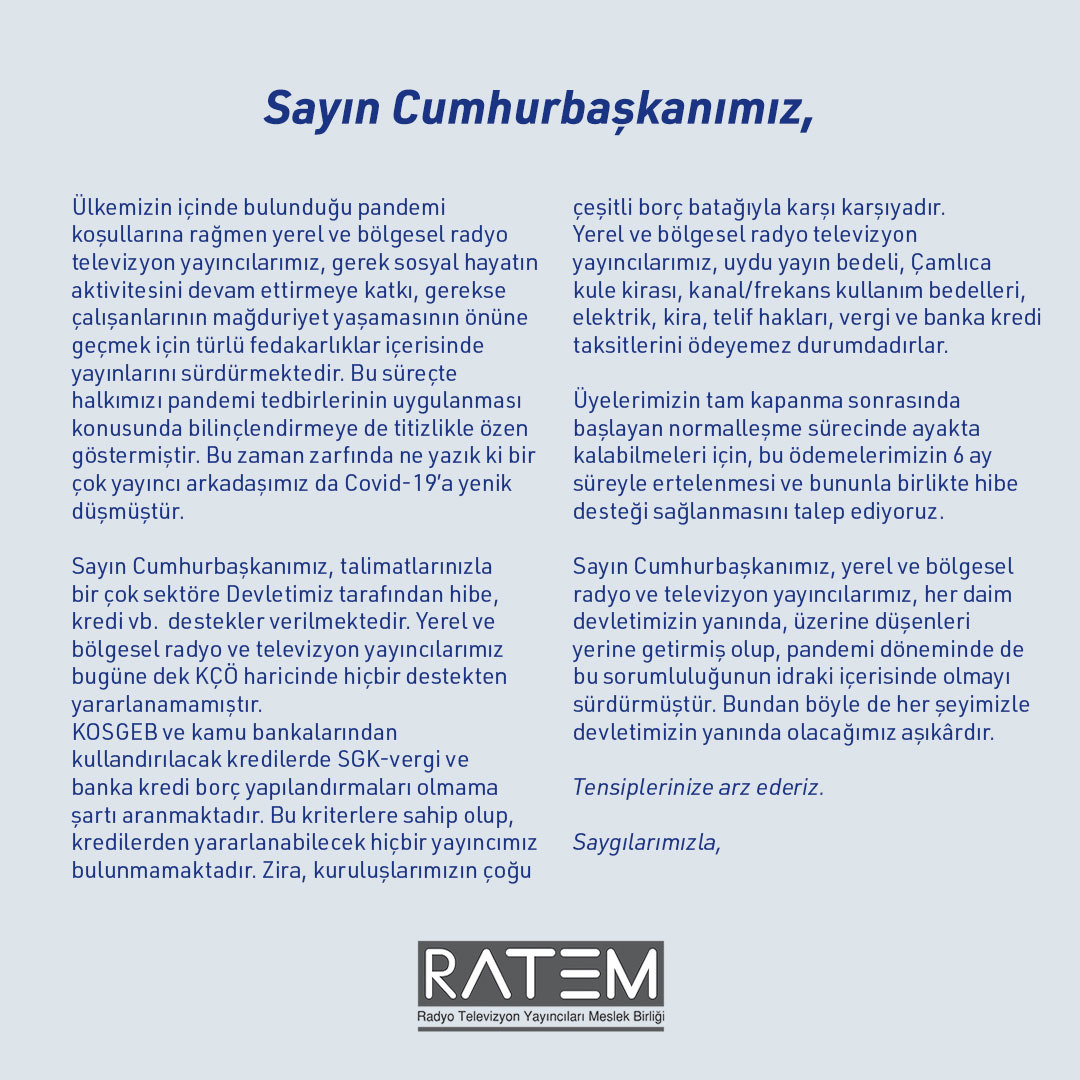 Sayın Cumhurbaşkanımız,

Ülkemizin içinde bulunduğu pandemi koşullarına rağmen yerel ve bölgesel radyo televizyon yayıncılarımız, gerek sosyal hayatın aktivitesini devam ettirmeye katkı, gerekse çalışanlarının mağduriyet yaşamasının önüne geçmek için türlü fedakarlıklar içerisinde yayınlarını sürdürmektedir. Bu süreçte halkımızı pandemi tedbirlerinin uygulanması konusunda bilinçlendirmeye de titizlikle özen göstermiştir. Bu zaman zarfında ne yazık ki bir çok yayıncı arkadaşımız da Covid-19'a yenik düşmüştür.

Sayın Cumhurbaşkanımız, talimatlarınızla bir çok sektöre Devletimiz tarafından hibe, kredi vb. destekler verilmektedir. Yerel ve bölgesel radyo ve televizyon yayıncılarımız bugüne dek KÇÖ haricinde hiçbir destekten yararlanamamıştır.
KOSGEB ve kamu bankalarından kullandırılacak kredilerde SGK-vergi ve banka kredi borç yapılandırmaları olmama şartı aranmaktadır. Bu kriterlere sahip olup, kredilerden yararlanabilecek hiçbir yayıncımız bulunmamaktadır. Zira, kuruluşlarımızın çoğu çeşitli borç batağıyla karşı karşıyadır.
Yerel ve bölgesel radyo televizyon yayıncılarımız, uydu yayın bedeli, Çamlıca kule kirası, kanal/frekans kullanım bedelleri, elektrik, kira, telif hakları, vergi ve banka kredi taksitlerini ödeyemez durumdadırlar.

Üyelerimizin tam kapanma sonrasında başlayan normalleşme sürecinde ayakta kalabilmeleri için, bu ödemelerimizin 6 ay süreyle ertelenmesi ve bununla birlikte hibe desteği sağlanmasını talep ediyoruz.

Sayın Cumhurbaşkanımız, yerel ve bölgesel radyo ve televizyon yayıncılarımız, her daim devletimizin yanında, üzerine düşenleri yerine getirmiş olup, pandemi döneminde de bu sorumluluğunun idraki içerisinde olmayı sürdürmüştür. Bundan böyle de her şeyimizle devletimizin yanında olacağımız aşikârdır.

Tensiplerinize arz ederiz.

Saygılarımızla,

RATEM
Radyo Televizyon Yayıncıları Meslek Birliği